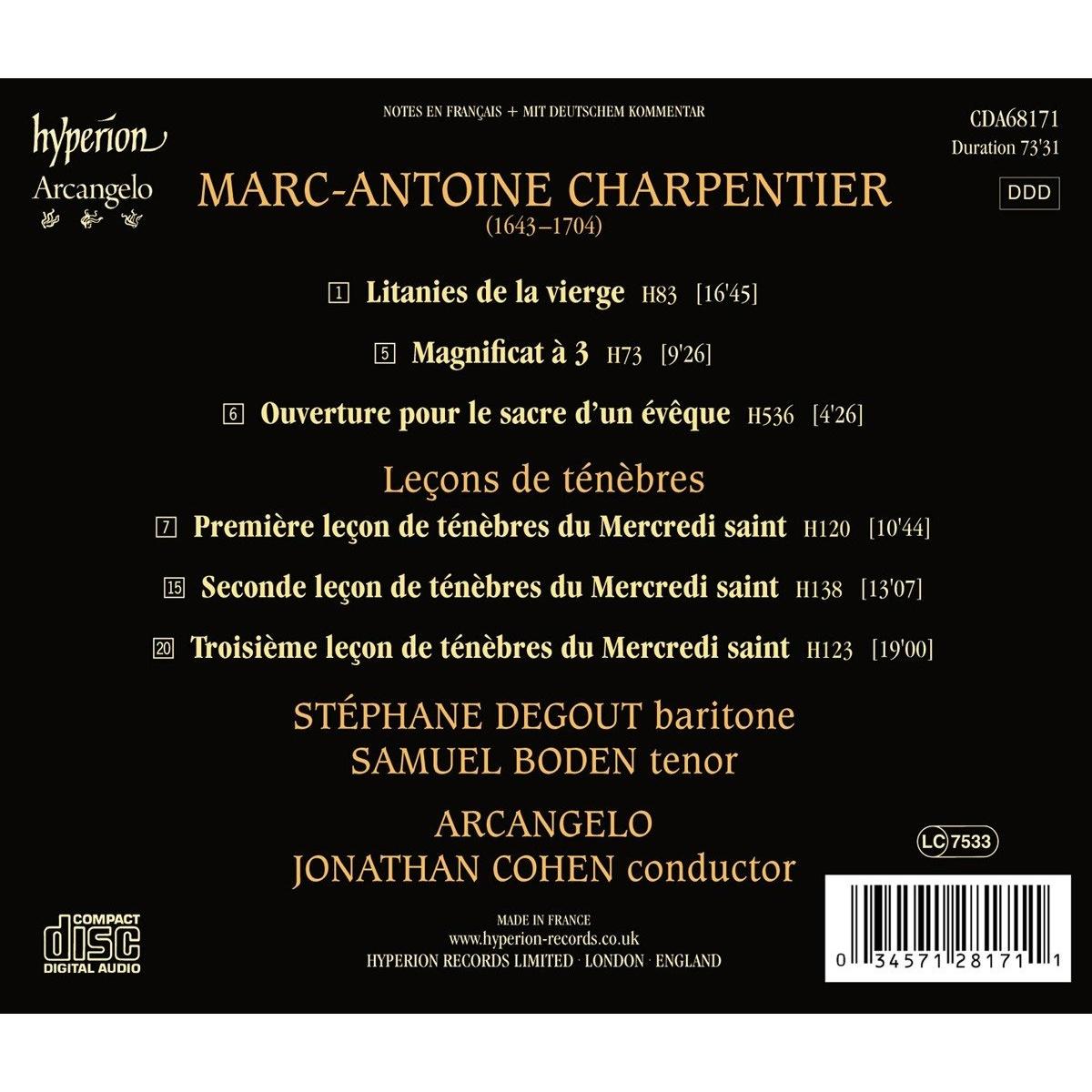 hyperion
Arcangelo

NOTES EN FRANÇAIS + MIT DEUTSCHEM KOMMENTAR

CDA68171
Duration 73'31
DDD

MARC-ANTOINE CHARPENTIER
(1643–1704)

1 Litanies de la vierge H83 [16'45]

5 Magnificat à 3 H73 [9'26]

6 Ouverture pour le sacre d'un évêque H536 [4'26]

Leçons de ténèbres

7 Première leçon de ténèbres du Mercredi saint H120 [10'44]

15 Seconde leçon de ténèbres du Mercredi saint H138 [13'07]

20 Troisième leçon de ténèbres du Mercredi saint H123 [19'00]

STÉPHANE DEGOUT baritone
SAMUEL BODEN tenor

ARCANGELO
JONATHAN COHEN conductor

LC 7533

COMPACT
disc
DIGITAL AUDIO

MADE IN FRANCE
www.hyperion-records.co.uk
HYPERION RECORDS LIMITED · LONDON · ENGLAND

0 34571 28171 1